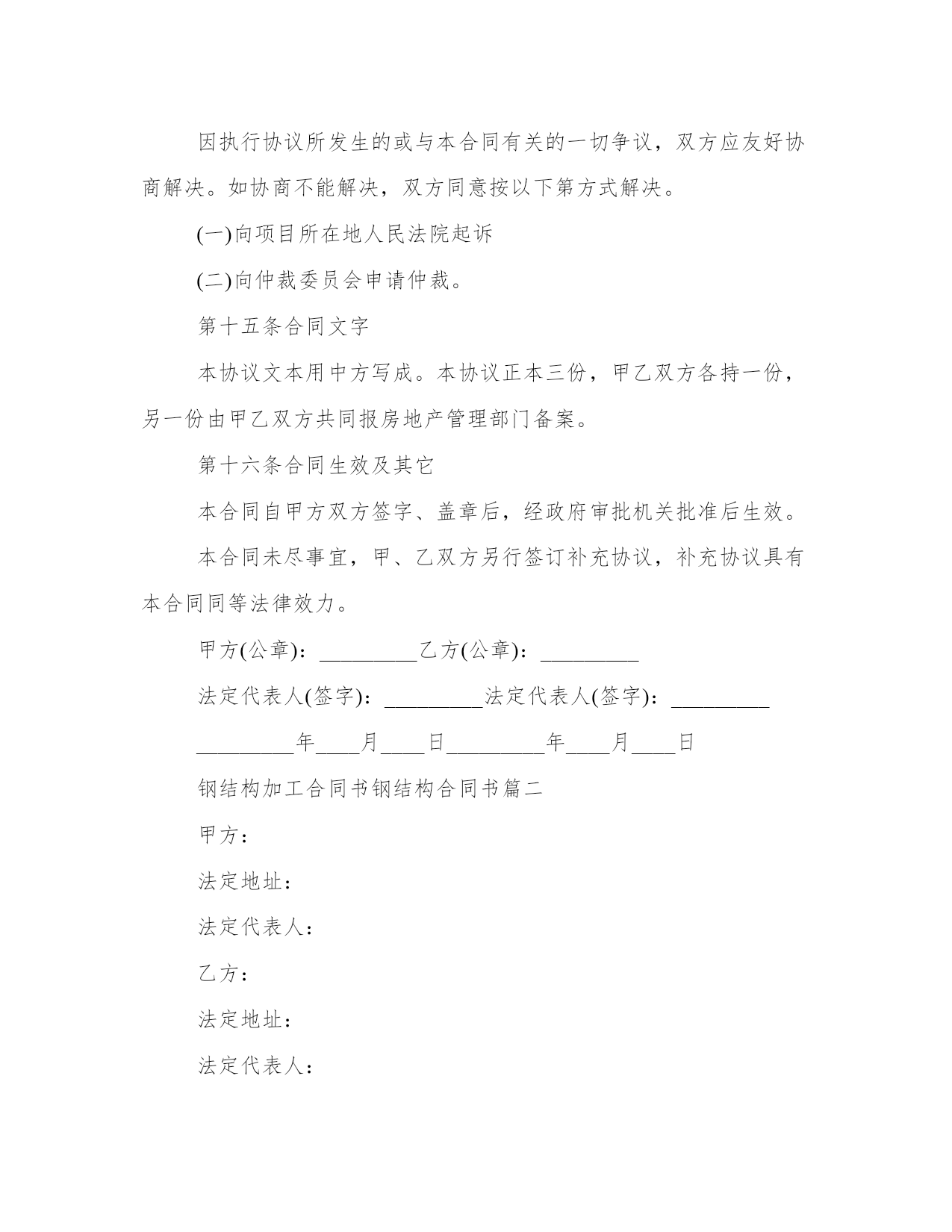 因执行协议所发生的或与本合同有关的一切争议，双方应友好协商解决。如协商不能解决，双方同意按以下第方式解决。

(一)向项目所在地人民法院起诉

(二)向仲裁委员会申请仲裁。

第十五条合同文字

本协议文本用中方写成。本协议正本三份，甲乙双方各持一份，另一份由甲乙双方共同报房地产管理部门备案。

第十六条合同生效及其它

本合同自甲方双方签字、盖章后，经政府审批机关批准后生效。

本合同未尽事宜，甲、乙双方另行签订补充协议，补充协议具有本合同同等法律效力。

甲方(公章)：_________乙方(公章)：_________

法定代表人(签字)：_________法定代表人(签字)：_________

_________年____月____日_________年____月____日

钢结构加工合同书钢结构合同书篇二

甲方：

法定地址：

法定代表人：

乙方：

法定地址：

法定代表人：